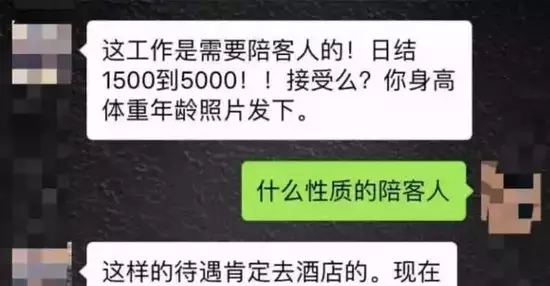 这工作是需要陪客人的！日结1500到5000！！接受么？你身高体重年龄照片发下。

什么性质的陪客人

这样的待遇肯定去酒店的。现在